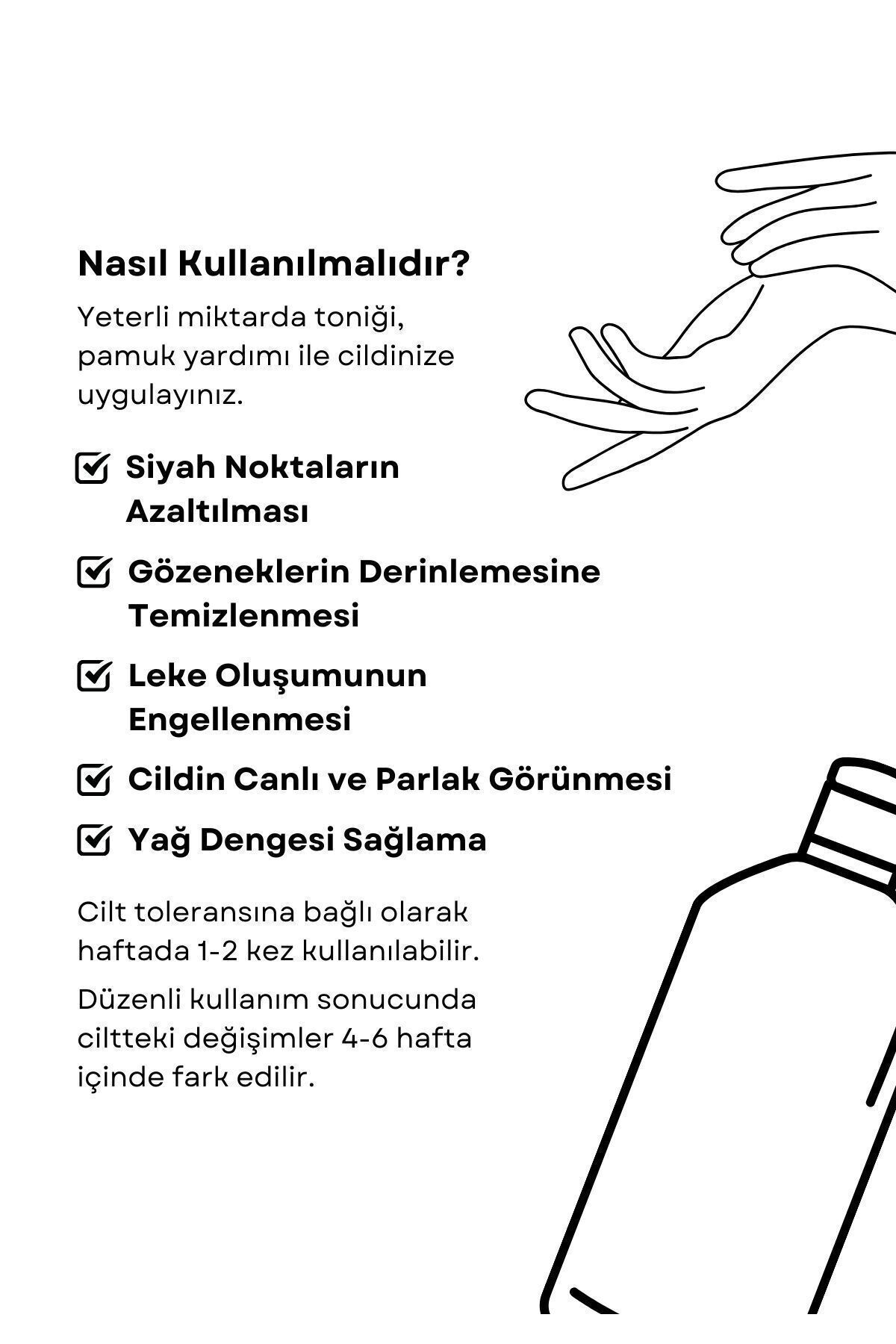 Nasıl Kullanılmalıdır?

Yeterli miktarda toniği, pamuk yardımı ile cildinize uygulayınız.

Siyah Noktaların Azaltılması

Gözeneklerin Derinlemesine Temizlenmesi

Leke Oluşumunun Engellenmesi

Cildin Canlı ve Parlak Görünmesi

Yağ Dengesi Sağlama

Cilt toleransına bağlı olarak haftada 1-2 kez kullanılabilir.

Düzenli kullanım sonucunda ciltteki değişimler 4-6 hafta içinde fark edilir.